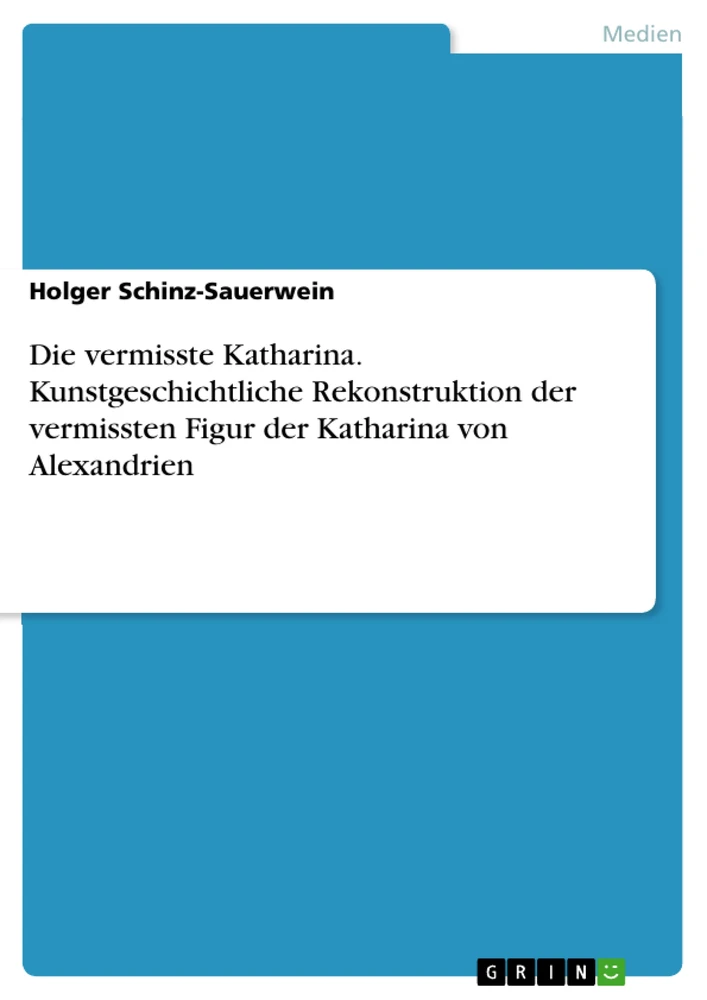 Medien

Holger Schinz-Sauerwein

Die vermisste Katharina. Kunstgeschichtliche Rekonstruktion der vermissten Figur der Katharina von Alexandrien

GRIN